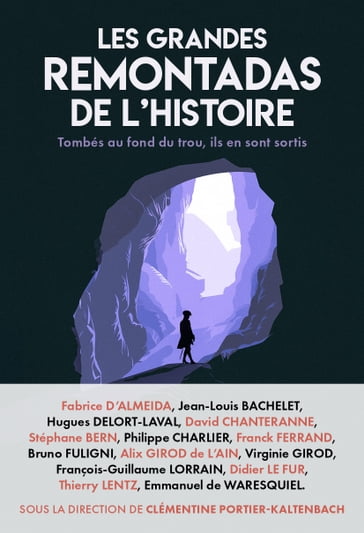 LES GRANDES
REMONTADAS
DE L'HISTOIRE

Tombés au fond du trou, ils en sont sortis

Fabrice D'ALMEIDA, Jean-Louis BACHELET, Hugues DELORT-LAVAL, David CHANTERANNE, Stéphane BERN, Philippe CHARLIER, Franck FERRAND, Bruno FULIGNI, Alix GIROD de L'AIN, Virginie GIROD, François-Guillaume LORRAIN, Didier LE FUR, Thierry LENTZ, Emmanuel de WARESQUIEL.

SOUS LA DIRECTION DE CLÉMENTINE PORTIER-KALTENBACH